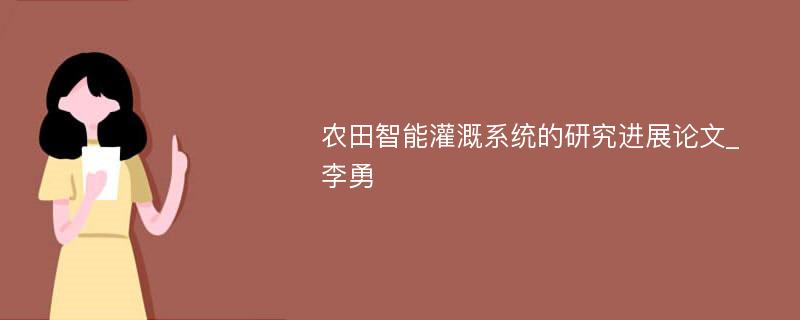 农田智能灌溉系统的研究进展论文_李勇